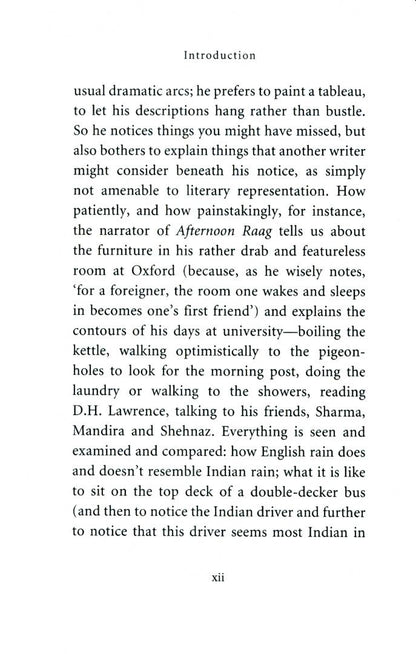 Introduction

usual dramatic arcs; he prefers to paint a tableau, to let his descriptions hang rather than bustle. So he notices things you might have missed, but also bothers to explain things that another writer might consider beneath his notice, as simply not amenable to literary representation. How patiently, and how painstakingly, for instance, the narrator of Afternoon Raag tells us about the furniture in his rather drab and featureless room at Oxford (because, as he wisely notes, 'for a foreigner, the room one wakes and sleeps in becomes one's first friend') and explains the contours of his days at university—boiling the kettle, walking optimistically to the pigeonholes to look for the morning post, doing the laundry or walking to the showers, reading D.H. Lawrence, talking to his friends, Sharma, Mandira and Shehnaz. Everything is seen and examined and compared: how English rain does and doesn't resemble Indian rain; what it is like to sit on the top deck of a double-decker bus (and then to notice the Indian driver and further to notice that this driver seems most Indian in

xii